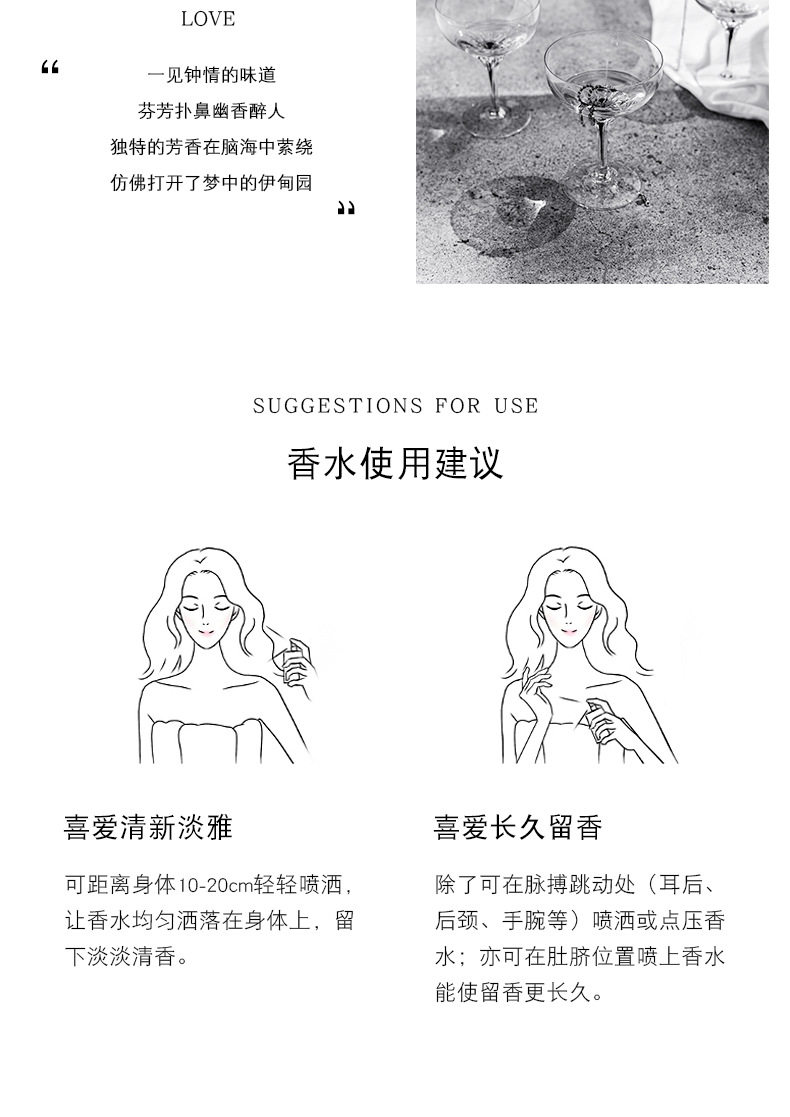 LOVE

“

一见钟情的味道

芬芳扑鼻幽香醉人

独特的芳香在脑海中萦绕

仿佛打开了梦中的伊甸园

”

SUGGESTIONS FOR USE

香水使用建议

喜爱清新淡雅

可距离身体10-20cm轻轻喷洒，让香水均匀洒落在身体上，留下淡淡清香。

喜爱长久留香

除了可在脉搏跳动处（耳后、后颈、手腕等）喷洒或点压香水；亦可在肚脐位置喷上香水能使留香更长久。